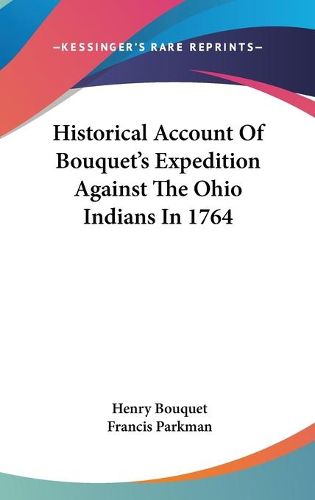 —KESSINGER'S RARE REPRINTS—

Historical Account Of Bouquet's Expedition Against The Ohio Indians In 1764

Henry Bouquet
Francis Parkman